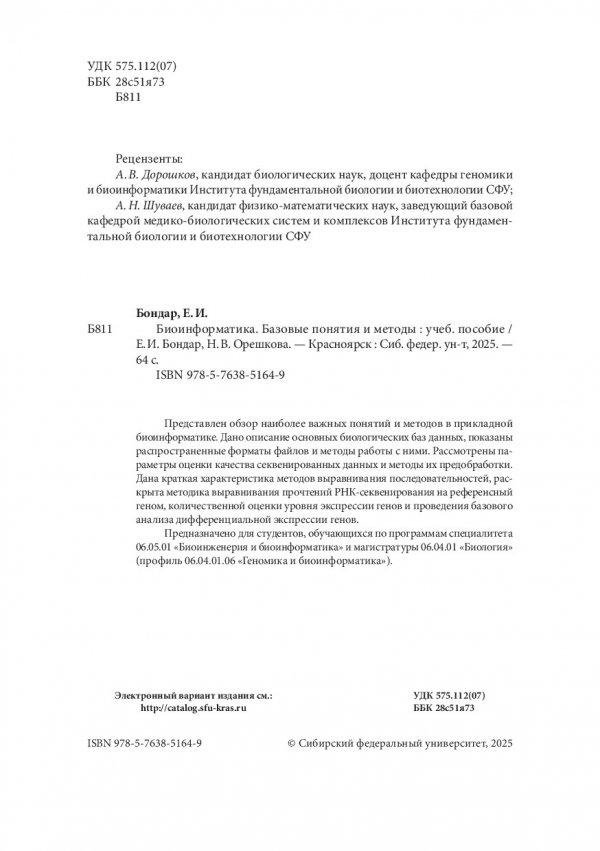 УДК 575.112(07)
ББК 28с51я73
Б811

Рецензенты:
А. В. Дорошков, кандидат биологических наук, доцент кафедры геномики и биоинформатики Института фундаментальной биологии и биотехнологии СФУ;
А. Н. Шуваев, кандидат физико-математических наук, заведующий базовой кафедрой медико-биологических систем и комплексов Института фундаментальной биологии и биотехнологии СФУ

Бондар, Е. И.
Б811 Биоинформатика. Базовые понятия и методы : учеб. пособие / Е. И. Бондар, Н. В. Орешкова. — Красноярск : Сиб. федер. ун-т, 2025. — 64 с.
ISBN 978-5-7638-5164-9

Представлен обзор наиболее важных понятий и методов в прикладной биоинформатике. Дано описание основных биологических баз данных, показаны распространенные форматы файлов и методы работы с ними. Рассмотрены параметры оценки качества секвенированных данных и методы их предобработки. Дана краткая характеристика методов выравнивания последовательностей, раскрыта методика выравнивания прочтений РНК-секвенирования на референсный геном, количественной оценки уровня экспрессии генов и проведения базового анализа дифференциальной экспрессии генов.

Предназначено для студентов, обучающихся по программам специалитета 06.05.01 «Биоинженерия и биоинформатика» и магистратуры 06.04.01 «Биология» (профиль 06.04.01.06 «Геномика и биоинформатика»).

Электронный вариант издания см.:
http://catalog.sfu-kras.ru

УДК 575.112(07)
ББК 28с51я73

ISBN 978-5-7638-5164-9

© Сибирский федеральный университет, 2025